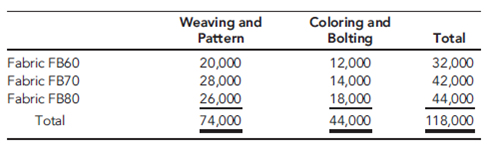 |  | Weaving and Pattern | Coloring and Bolting | Total |
|---|---|---|---|
| Fabric FB60 | 20,000 | 12,000 | 32,000 |
| Fabric FB70 | 28,000 | 14,000 | 42,000 |
| Fabric FB80 | 26,000 | 18,000 | 44,000 |
| Total | 74,000 | 44,000 | 118,000 |